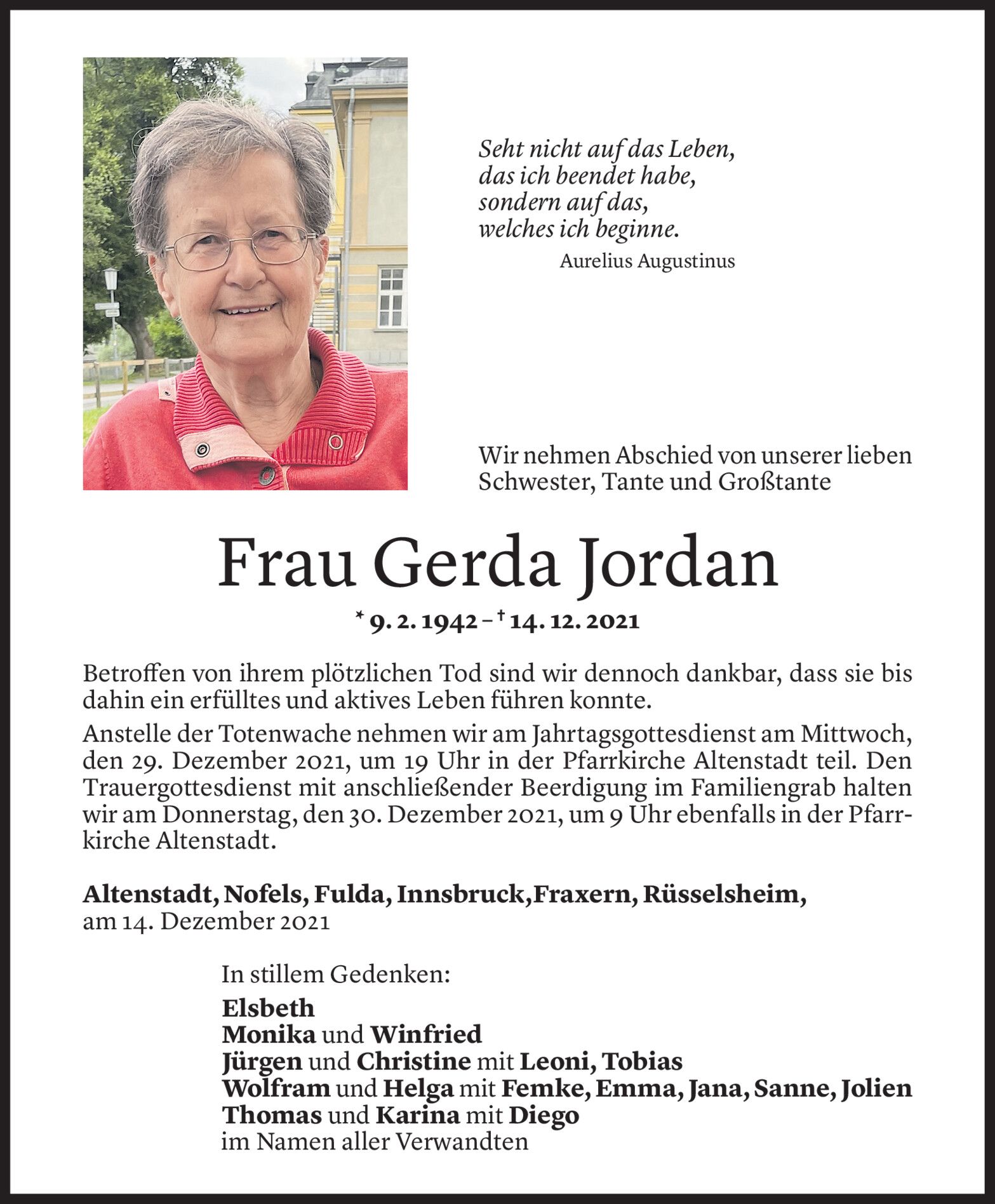 Seht nicht auf das Leben,
das ich beendet habe,
sondern auf das,
welches ich beginne.
Aurelius Augustinus

Wir nehmen Abschied von unserer lieben Schwester, Tante und Großtante

Frau Gerda Jordan

* 9. 2. 1942 – † 14. 12. 2021

Betroffen von ihrem plötzlichen Tod sind wir dennoch dankbar, dass sie bis dahin ein erfülltes und aktives Leben führen konnte.

Anstelle der Totenwache nehmen wir am Jahrtagsgottesdienst am Mittwoch, den 29. Dezember 2021, um 19 Uhr in der Pfarrkirche Altenstadt teil. Den Trauergottesdienst mit anschließender Beerdigung im Familiengrab halten wir am Donnerstag, den 30. Dezember 2021, um 9 Uhr ebenfalls in der Pfarrkirche Altenstadt.

Altenstadt, Nofels, Fulda, Innsbruck,Fraxern, Rüsselsheim,
am 14. Dezember 2021

In stillem Gedenken:
Elsbeth
Monika und Winfried
Jürgen und Christine mit Leoni, Tobias
Wolfram und Helga mit Femke, Emma, Jana, Sanne, Jolien
Thomas und Karina mit Diego
im Namen aller Verwandten